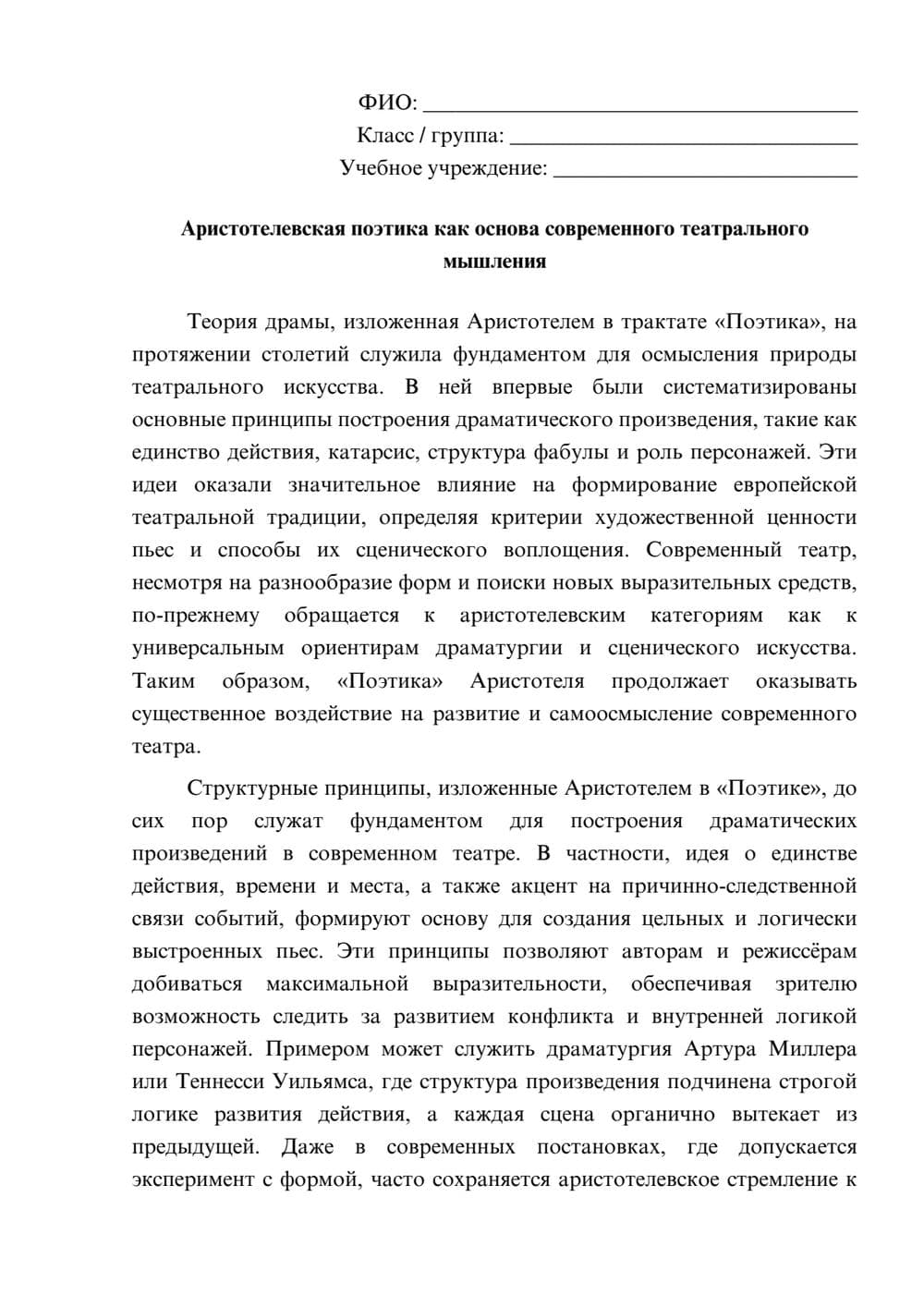 ФИО: ____
Класс / группа: ____
Учебное учреждение: ____

Аристотелевская поэтика как основа современного театрального мышления

Теория драмы, изложенная Аристотелем в трактате «Поэтика», на протяжении столетий служила фундаментом для осмысления природы театрального искусства. В ней впервые были систематизированы основные принципы построения драматического произведения, такие как единство действия, катарсис, структура фабулы и роль персонажей. Эти идеи оказали значительное влияние на формирование европейской театральной традиции, определяя критерии художественной ценности пьес и способы их сценического воплощения. Современный театр, несмотря на разнообразие форм и поиски новых выразительных средств, по-прежнему обращается к аристотелевским категориям как к универсальным ориентирам драматургии и сценического искусства. Таким образом, «Поэтика» Аристотеля продолжает оказывать существенное воздействие на развитие и самоосмысление современного театра.

Структурные принципы, изложенные Аристотелем в «Поэтике», до сих пор служат фундаментом для построения драматических произведений в современном театре. В частности, идея о единстве действия, времени и места, а также акцент на причинно-следственной связи событий, формируют основу для создания цельных и логически выстроенных пьес. Эти принципы позволяют авторам и режиссёрам добиваться максимальной выразительности, обеспечивая зрителю возможность следить за развитием конфликта и внутренней логикой персонажей. Примером может служить драматургия Артура Миллера или Теннесси Уильямса, где структура произведения подчинена строгой логике развития действия, а каждая сцена органично вытекает из предыдущей. Даже в современных постановках, где допускается эксперимент с формой, часто сохраняется аристотелевское стремление к